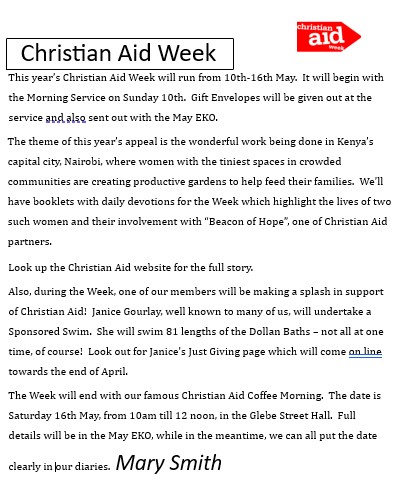 christian aid week

Christian Aid Week

This year's Christian Aid Week will run from 10th-16th May. It will begin with the Morning Service on Sunday 10th. Gift Envelopes will be given out at the service and also sent out with the May EKO.

The theme of this year's appeal is the wonderful work being done in Kenya's capital city, Nairobi, where women with the tiniest spaces in crowded communities are creating productive gardens to help feed their families. We'll have booklets with daily devotions for the Week which highlight the lives of two such women and their involvement with "Beacon of Hope", one of Christian Aid partners.

Look up the Christian Aid website for the full story.

Also, during the Week, one of our members will be making a splash in support of Christian Aid! Janice Gourlay, well known to many of us, will undertake a Sponsored Swim. She will swim 81 lengths of the Dollan Baths – not all at one time, of course! Look out for Janice's Just Giving page which will come on line towards the end of April.

The Week will end with our famous Christian Aid Coffee Morning. The date is Saturday 16th May, from 10am till 12 noon, in the Glebe Street Hall. Full details will be in the May EKO, while in the meantime, we can all put the date clearly in our diaries. Mary Smith